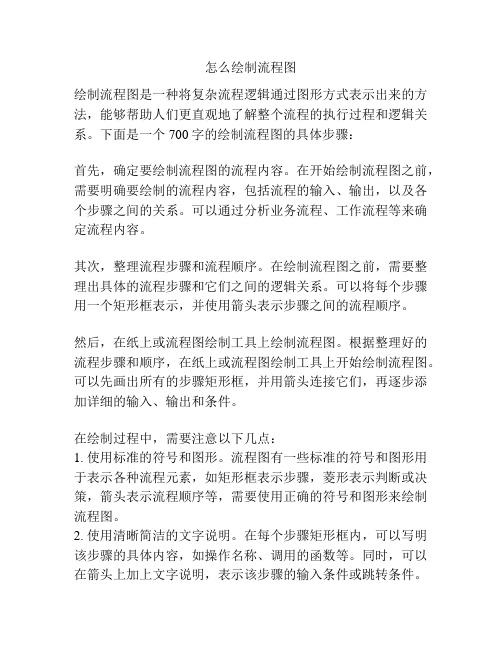 怎么绘制流程图

绘制流程图是一种将复杂流程逻辑通过图形方式表示出来的方法，能够帮助人们更直观地了解整个流程的执行过程和逻辑关系。下面是一个 700 字的绘制流程图的具体步骤：

首先，确定要绘制流程图的流程内容。在开始绘制流程图之前，需要明确要绘制的流程内容，包括流程的输入、输出，以及各个步骤之间的关系。可以通过分析业务流程、工作流程等来确定流程内容。

其次，整理流程步骤和流程顺序。在绘制流程图之前，需要整理出具体的流程步骤和它们之间的逻辑关系。可以将每个步骤用一个矩形框表示，并使用箭头表示步骤之间的流程顺序。

然后，在纸上或流程图绘制工具上绘制流程图。根据整理好的流程步骤和顺序，在纸上或流程图绘制工具上开始绘制流程图。可以先画出所有的步骤矩形框，并用箭头连接它们，再逐步添加详细的输入、输出和条件。

在绘制过程中，需要注意以下几点：
1. 使用标准的符号和图形。流程图有一些标准的符号和图形用于表示各种流程元素，如矩形框表示步骤，菱形表示判断或决策，箭头表示流程顺序等，需要使用正确的符号和图形来绘制流程图。
2. 使用清晰简洁的文字说明。在每个步骤矩形框内，可以写明该步骤的具体内容，如操作名称、调用的函数等。同时，可以在箭头上加上文字说明，表示该步骤的输入条件或跳转条件。